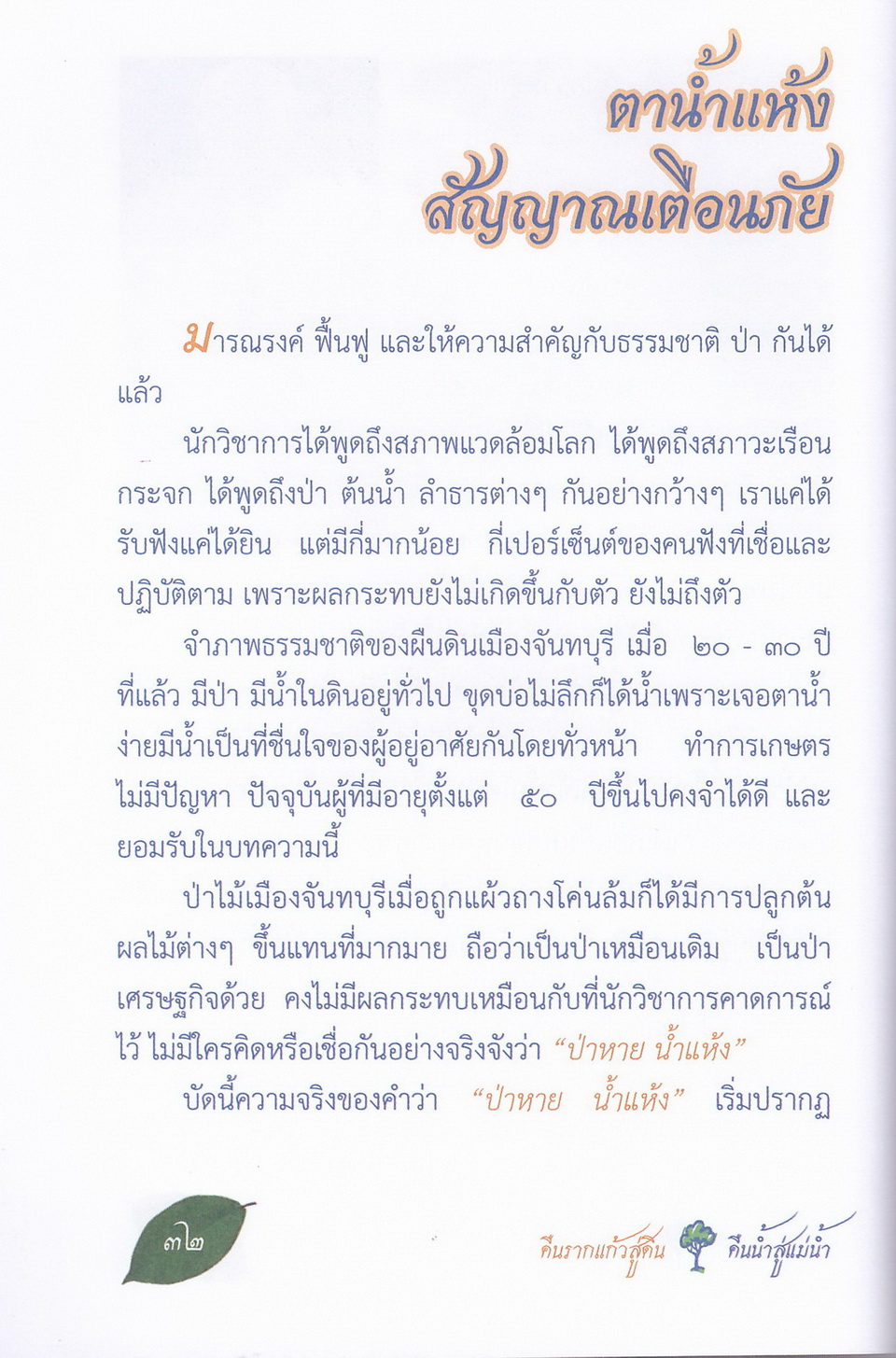 ตาน้ำแห้ง
สัญญาณเตือนภัย

มารณรงค์ ฟื้นฟู และให้ความสำคัญกับธรรมชาติ ป่า กันได้แล้ว

นักวิชาการได้พูดถึงสภาพแวดล้อมโลก ได้พูดถึงสภาวะเรือนกระจก ได้พูดถึงป่า ต้นน้ำ ลำธารต่างๆ กันอย่างกว้างๆ เราแค่ได้รับฟังแค่ได้ยิน แต่มีกี่มากน้อย กี่เปอร์เซ็นต์ของคนฟังที่เชื่อและปฏิบัติตาม เพราะผลกระทบยังไม่เกิดขึ้นกับตัว ยังไม่ถึงตัว

จำภาพธรรมชาติของผืนดินเมืองจันทบุรี เมื่อ ๒๐ - ๓๐ ปีที่แล้ว มีป่า มีน้ำในดินอยู่ทั่วไป ขุดบ่อไม่ลึกก็ได้น้ำเพราะเจอตาน้ำง่ายมีน้ำเป็นที่ชื่นใจของผู้อยู่อาศัยกันโดยทั่วหน้า ทำการเกษตรไม่มีปัญหา ปัจจุบันผู้ที่มีอายุตั้งแต่ ๕๐ ปีขึ้นไปคงจำได้ดี และยอมรับในบทความนี้

ป่าไม้เมืองจันทบุรีเมื่อถูกแผ้วถางโค่นล้มก็ได้มีการปลูกต้นผลไม้ต่างๆ ขึ้นแทนที่มากมาย ถือว่าเป็นป่าเหมือนเดิม เป็นป่าเศรษฐกิจด้วย คงไม่มีผลกระทบเหมือนกับที่นักวิชาการคาดการณ์ไว้ ไม่มีใครคิดหรือเชื่อกันอย่างจริงจังว่า "ป่าหาย น้ำแห้ง"

บัดนี้ความจริงของคำว่า "ป่าหาย น้ำแห้ง" เริ่มปรากฏ

๓๒

คืนรากแก้วสู่ดิน คืนน้ำสู่แม่น้ำ